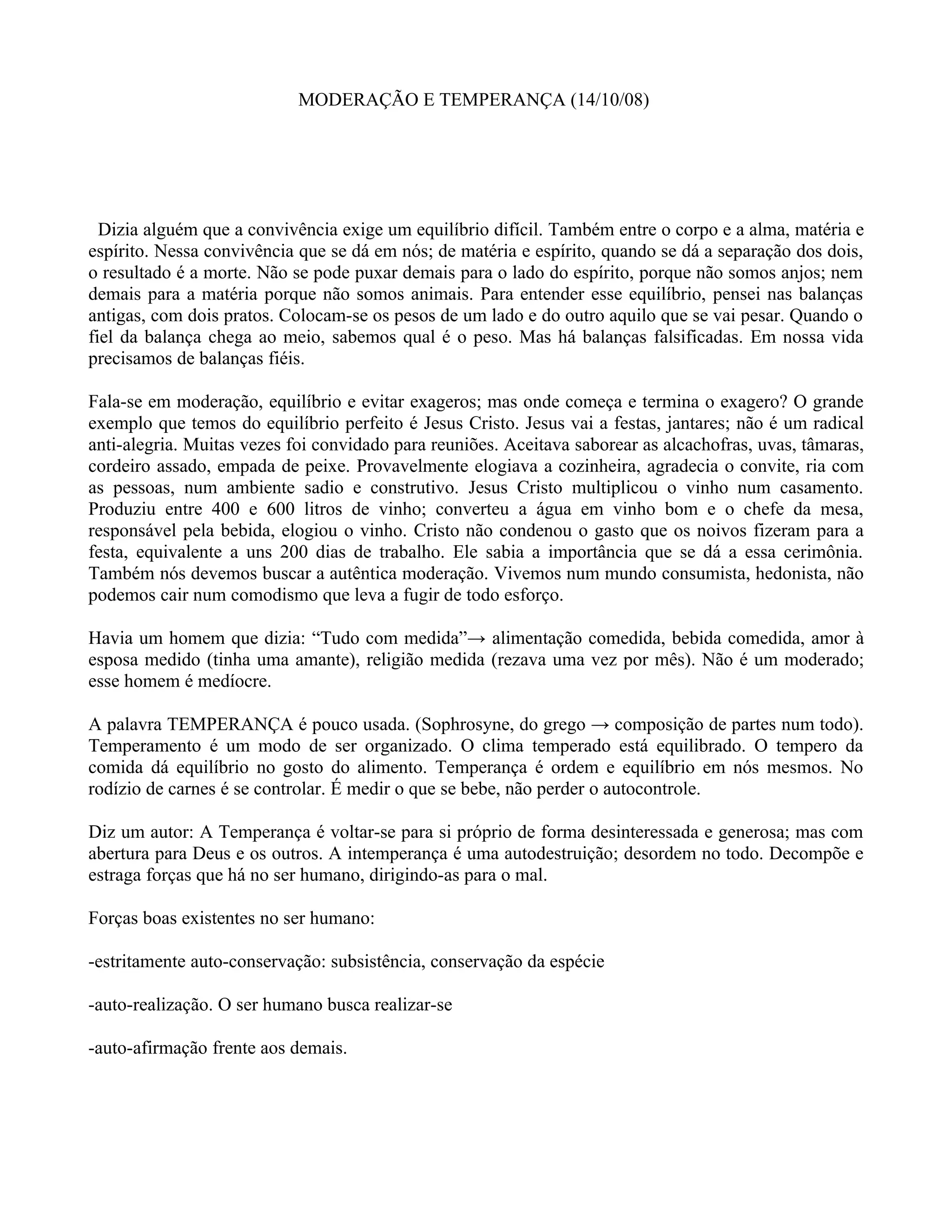 MODERAÇÃO E TEMPERANÇA (14/10/08)

Dizia alguém que a convivência exige um equilíbrio difícil. Também entre o corpo e a alma, matéria e espírito. Nessa convivência que se dá em nós; de matéria e espírito, quando se dá a separação dos dois, o resultado é a morte. Não se pode puxar demais para o lado do espírito, porque não somos anjos; nem demais para a matéria porque não somos animais. Para entender esse equilíbrio, pensei nas balanças antigas, com dois pratos. Colocam-se os pesos de um lado e do outro aquilo que se vai pesar. Quando o fiel da balança chega ao meio, sabemos qual é o peso. Mas há balanças falsificadas. Em nossa vida precisamos de balanças fiéis.

Fala-se em moderação, equilíbrio e evitar exageros; mas onde começa e termina o exagero? O grande exemplo que temos do equilíbrio perfeito é Jesus Cristo. Jesus vai a festas, jantares; não é um radical anti-alegria. Muitas vezes foi convidado para reuniões. Aceitava saborear as alcachofras, uvas, tâmaras, cordeiro assado, empada de peixe. Provavelmente elogiava a cozinheira, agradecia o convite, ria com as pessoas, num ambiente sadio e construtivo. Jesus Cristo multiplicou o vinho num casamento. Produziu entre 400 e 600 litros de vinho; converteu a água em vinho bom e o chefe da mesa, responsável pela bebida, elogiou o vinho. Cristo não condenou o gasto que os noivos fizeram para a festa, equivalente a uns 200 dias de trabalho. Ele sabia a importância que se dá a essa cerimônia. Também nós devemos buscar a autêntica moderação. Vivemos num mundo consumista, hedonista, não podemos cair num comodismo que leva a fugir de todo esforço.

Havia um homem que dizia: “Tudo com medida”→ alimentação comedida, bebida comedida, amor à esposa medido (tinha uma amante), religião medida (rezava uma vez por mês). Não é um moderado; esse homem é medíocre.

A palavra TEMPERANÇA é pouco usada. (Sophrosyne, do grego → composição de partes num todo). Temperamento é um modo de ser organizado. O clima temperado está equilibrado. O tempero da comida dá equilíbrio no gosto do alimento. Temperança é ordem e equilíbrio em nós mesmos. No rodízio de carnes é se controlar. É medir o que se bebe, não perder o autocontrole.

Diz um autor: A Temperança é voltar-se para si próprio de forma desinteressada e generosa; mas com abertura para Deus e os outros. A intemperança é uma autodestruição; desordem no todo. Decompõe e estraga forças que há no ser humano, dirigindo-as para o mal.

Forças boas existentes no ser humano:

-estritamente auto-conservação: subsistência, conservação da espécie

-auto-realização. O ser humano busca realizar-se

-auto-afirmação frente aos demais.